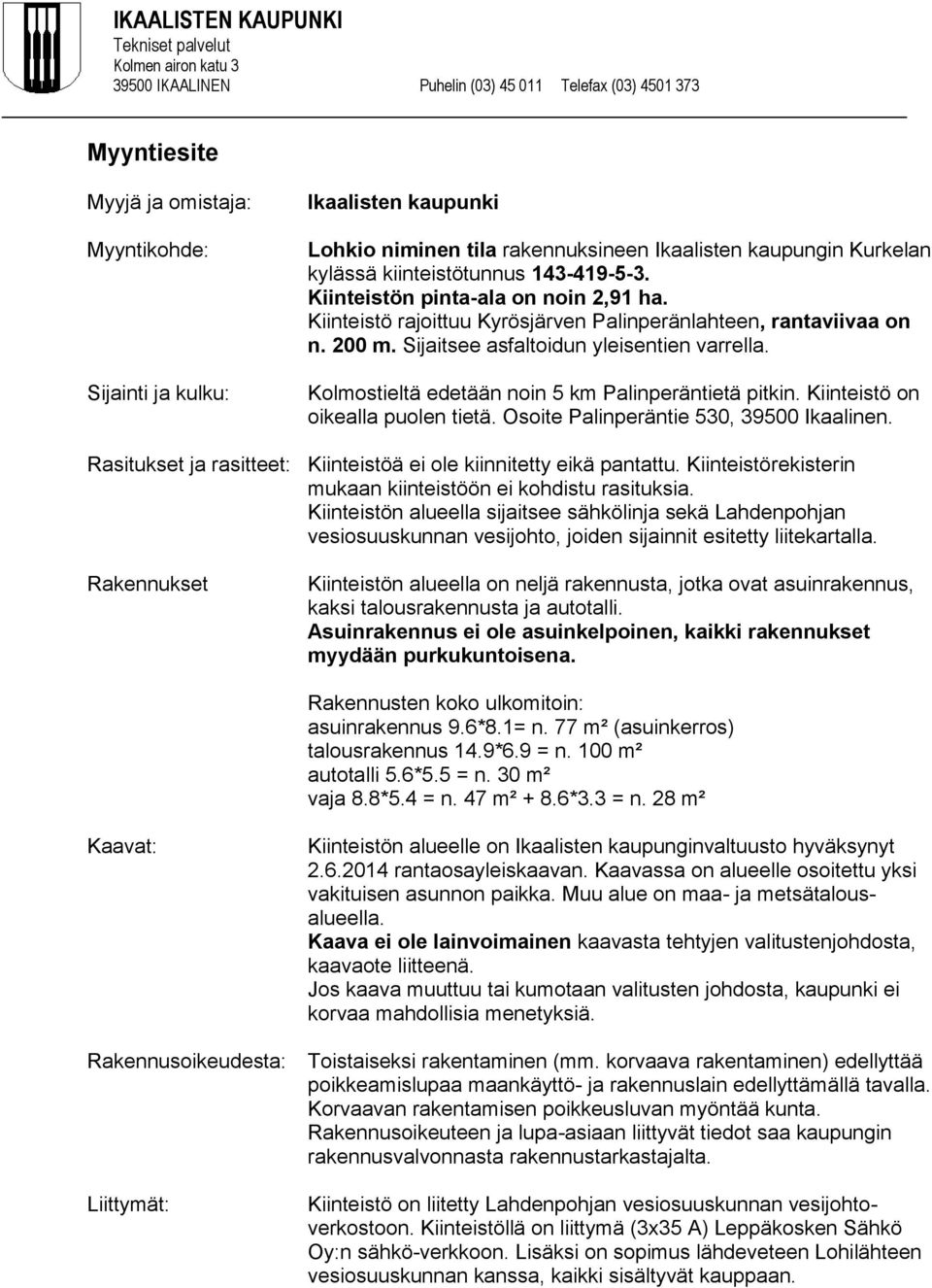 IKAALISTEN KAUPUNKI
Tekniset palvelut
Kolmen airon katu 3
39500 IKAALINEN Puhelin (03) 45 011 Telefax (03) 4501 373

Myyntiesite

Myyjä ja omistaja: Ikaalisten kaupunki

Myyntikohde: Lohkio niminen tila rakennuksineen Ikaalisten kaupungin Kurkelan kylässä kiinteistötunnus 143-419-5-3. Kiinteistön pinta-ala on noin 2,91 ha. Kiinteistö rajoittuu Kyrösjärven Palinperänlahteen, rantaviivaa on n. 200 m. Sijaitsee asfaltoidun yleisentien varrella.

Sijainti ja kulku: Kolmostieltä edetään noin 5 km Palinperäntietä pitkin. Kiinteistö on oikealla puolen tietä. Osoite Palinperäntie 530, 39500 Ikaalinen.

Rasitukset ja rasitteet: Kiinteistöä ei ole kiinnitetty eikä pantattu. Kiinteistörekisterin mukaan kiinteistöön ei kohdistu rasituksia. Kiinteistön alueella sijaitsee sähkölinja sekä Lahdenpohjan vesiosuuskunnan vesijohto, joiden sijainnit esitetty liitekartalla.

Rakennukset Kiinteistön alueella on neljä rakennusta, jotka ovat asuinrakennus, kaksi talousrakennusta ja autotalli. Asuinrakennus ei ole asuinkelpoinen, kaikki rakennukset myydään purkukuntoisena.

Rakennusten koko ulkomitoin:
asuinrakennus 9.6*8.1= n. 77 m² (asuinkerros)
talousrakennus 14.9*6.9 = n. 100 m²
autotalli 5.6*5.5 = n. 30 m²
vaja 8.8*5.4 = n. 47 m² + 8.6*3.3 = n. 28 m²

Kaavat: Kiinteistön alueelle on Ikaalisten kaupunginvaltuusto hyväksynyt 2.6.2014 rantaosayleiskaavan. Kaavassa on alueelle osoitettu yksi vakituisen asunnon paikka. Muu alue on maa- ja metsätalousalueella. Kaava ei ole lainvoimainen kaavasta tehtyjen valitustenjohdosta, kaavaote liitteenä. Jos kaava muuttuu tai kumotaan valitusten johdosta, kaupunki ei korvaa mahdollisia menetyksiä.

Rakennusoikeudesta: Toistaiseksi rakentaminen (mm. korvaava rakentaminen) edellyttää poikkeamislupaa maankäyttö- ja rakennuslain edellyttämällä tavalla. Korvaavan rakentamisen poikkeusluvan myöntää kunta. Rakennusoikeuteen ja lupa-asiaan liittyvät tiedot saa kaupungin rakennusvalvonnasta rakennustarkastajalta.

Liittymät: Kiinteistö on liitetty Lahdenpohjan vesiosuuskunnan vesijohtoverkostoon. Kiinteistöllä on liittymä (3x35 A) Leppäkosken Sähkö Oy:n sähkö-verkkoon. Lisäksi on sopimus lähdeveteen Lohilähteen vesiosuuskunnan kanssa, kaikki sisältyvät kauppaan.